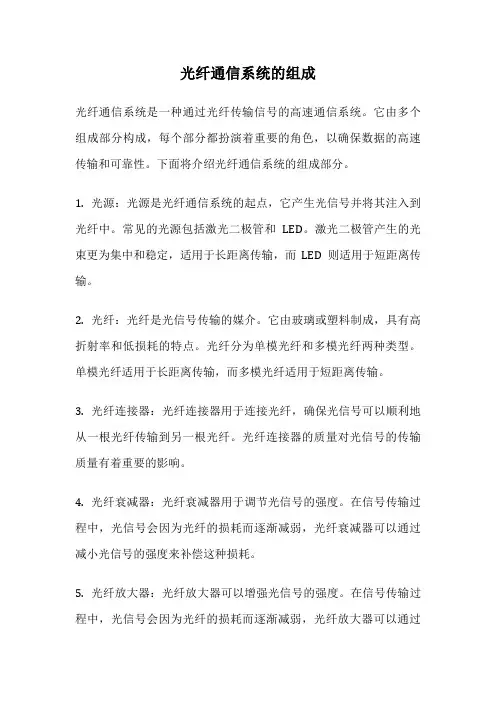 光纤通信系统的组成

光纤通信系统是一种通过光纤传输信号的高速通信系统。它由多个组成部分构成，每个部分都扮演着重要的角色，以确保数据的高速传输和可靠性。下面将介绍光纤通信系统的组成部分。

1. 光源：光源是光纤通信系统的起点，它产生光信号并将其注入到光纤中。常见的光源包括激光二极管和 LED。激光二极管产生的光束更为集中和稳定，适用于长距离传输，而 LED 则适用于短距离传输。

2. 光纤：光纤是光信号传输的媒介。它由玻璃或塑料制成，具有高折射率和低损耗的特点。光纤分为单模光纤和多模光纤两种类型。单模光纤适用于长距离传输，而多模光纤适用于短距离传输。

3. 光纤连接器：光纤连接器用于连接光纤，确保光信号可以顺利地从一根光纤传输到另一根光纤。光纤连接器的质量对光信号的传输质量有着重要的影响。

4. 光纤衰减器：光纤衰减器用于调节光信号的强度。在信号传输过程中，光信号会因为光纤的损耗而逐渐减弱，光纤衰减器可以通过减小光信号的强度来补偿这种损耗。

5. 光纤放大器：光纤放大器可以增强光信号的强度。在信号传输过程中，光信号会因为光纤的损耗而逐渐减弱，光纤放大器可以通过